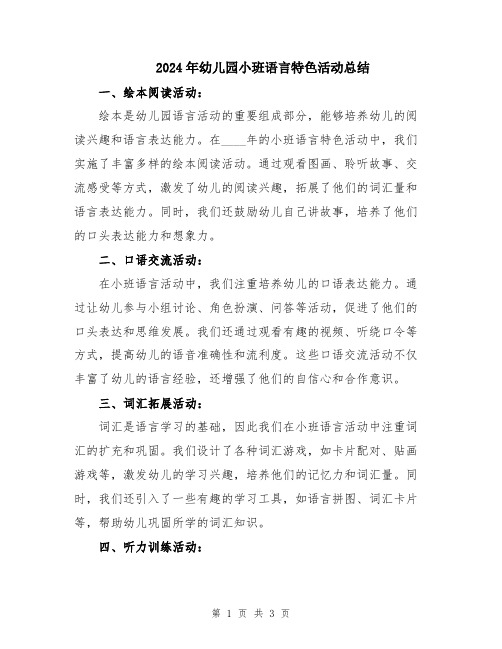 2024年幼儿园小班语言特色活动总结

一、绘本阅读活动：

绘本是幼儿园语言活动的重要组成部分，能够培养幼儿的阅读兴趣和语言表达能力。在____年的小班语言特色活动中，我们实施了丰富多样的绘本阅读活动。通过观看图画、聆听故事、交流感受等方式，激发了幼儿的阅读兴趣，拓展了他们的词汇量和语言表达能力。同时，我们还鼓励幼儿自己讲故事，培养了他们的口头表达能力和想象力。

二、口语交流活动：

在小班语言活动中，我们注重培养幼儿的口语表达能力。通过让幼儿参与小组讨论、角色扮演、问答等活动，促进了他们的口头表达和思维发展。我们还通过观看有趣的视频、听绕口令等方式，提高幼儿的语音准确性和流利度。这些口语交流活动不仅丰富了幼儿的语言经验，还增强了他们的自信心和合作意识。

三、词汇拓展活动：

词汇是语言学习的基础，因此我们在小班语言活动中注重词汇的扩充和巩固。我们设计了各种词汇游戏，如卡片配对、贴画游戏等，激发幼儿的学习兴趣，培养他们的记忆力和词汇量。同时，我们还引入了一些有趣的学习工具，如语言拼图、词汇卡片等，帮助幼儿巩固所学的词汇知识。

四、听力训练活动：

第 1 页 共 3 页